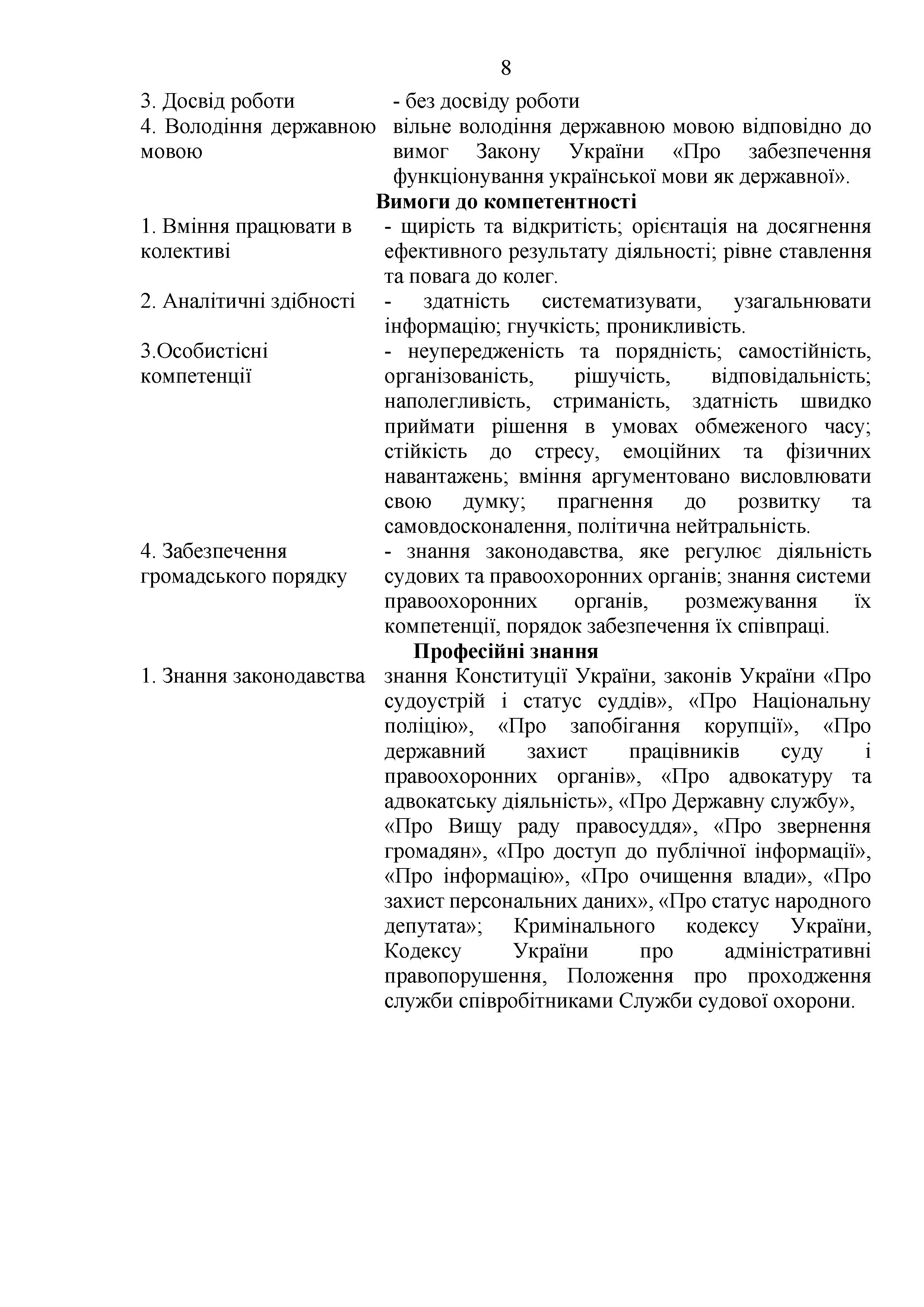 8

| | |
|---|---|
| 3. Досвід роботи | - без досвіду роботи |
| 4. Володіння державною мовою | вільне володіння державною мовою відповідно до вимог Закону України «Про забезпечення функціонування української мови як державної». |

**Вимоги до компетентності**

| | |
|---|---|
| 1. Вміння працювати в колективі | - щирість та відкритість; орієнтація на досягнення ефективного результату діяльності; рівне ставлення та повага до колег. |
| 2. Аналітичні здібності | - здатність систематизувати, узагальнювати інформацію; гнучкість; проникливість. |
| 3.Особистісні компетенції | - неупередженість та порядність; самостійність, організованість, рішучість, відповідальність; наполегливість, стриманість, здатність швидко приймати рішення в умовах обмеженого часу; стійкість до стресу, емоційних та фізичних навантажень; вміння аргументовано висловлювати свою думку; прагнення до розвитку та самовдосконалення, політична нейтральність. |
| 4. Забезпечення громадського порядку | - знання законодавства, яке регулює діяльність судових та правоохоронних органів; знання системи правоохоронних органів, розмежування їх компетенції, порядок забезпечення їх співпраці. |

**Професійні знання**

| | |
|---|---|
| 1. Знання законодавства | знання Конституції України, законів України «Про судоустрій і статус суддів», «Про Національну поліцію», «Про запобігання корупції», «Про державний захист працівників суду і правоохоронних органів», «Про адвокатуру та адвокатську діяльність», «Про Державну службу», «Про Вищу раду правосуддя», «Про звернення громадян», «Про доступ до публічної інформації», «Про інформацію», «Про очищення влади», «Про захист персональних даних», «Про статус народного депутата»; Кримінального кодексу України, Кодексу України про адміністративні правопорушення, Положення про проходження служби співробітниками Служби судової охорони. |